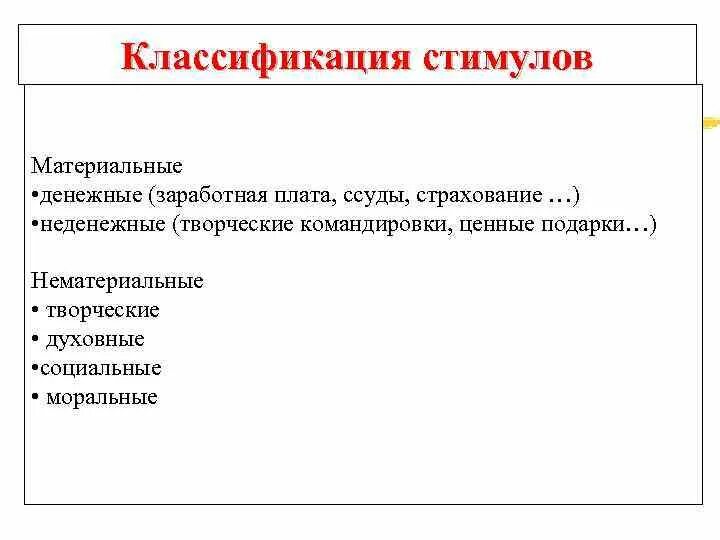 Классификация стимулов

Материальные
•денежные (заработная плата, ссуды, страхование …)
•неденежные (творческие командировки, ценные подарки…)

Нематериальные
• творческие
• духовные
•социальные
• моральные